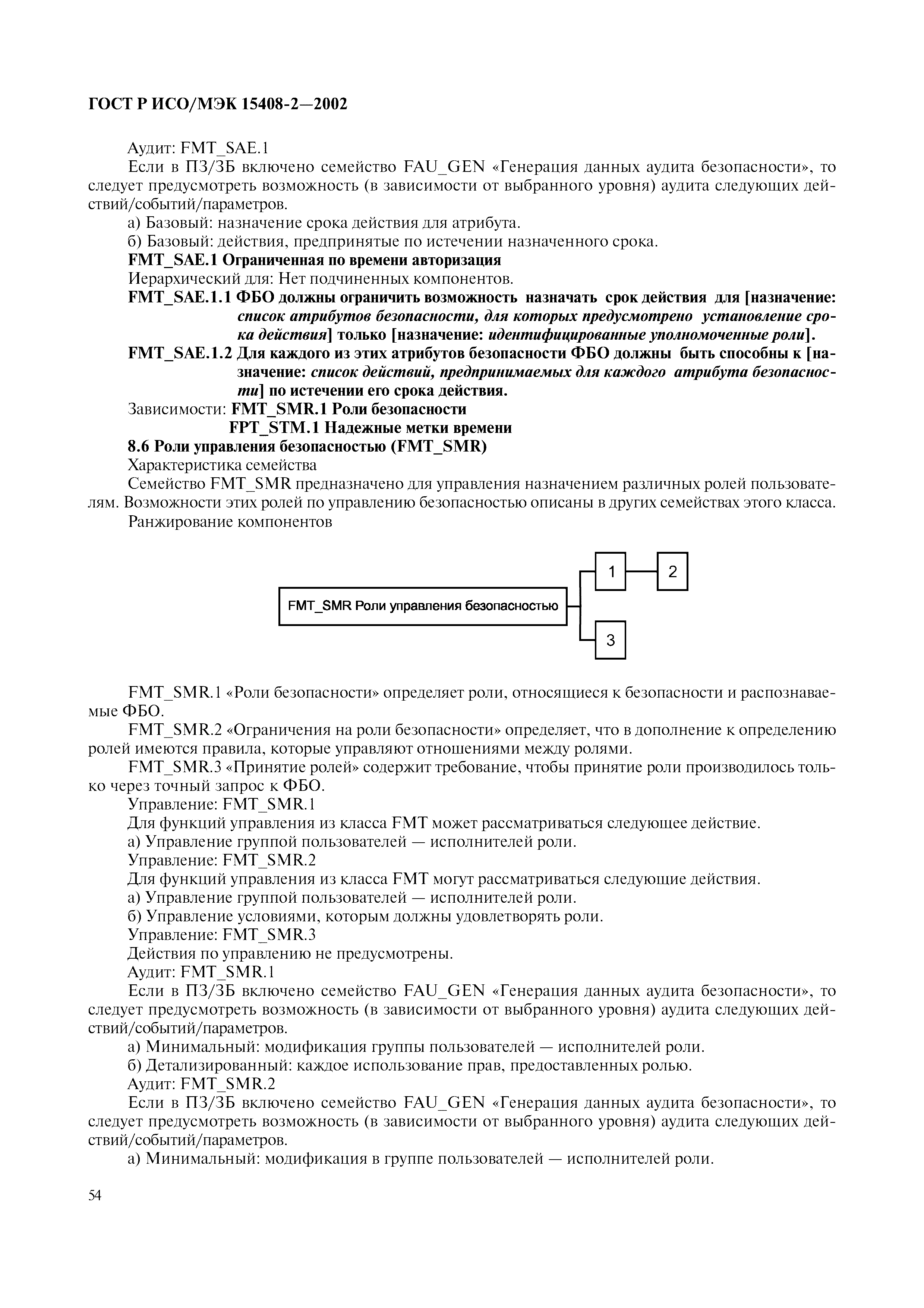 ГОСТ Р ИСО/МЭК 15408-2—2002

Аудит: FMT_SAE.1

Если в ПЗ/ЗБ включено семейство FAU_GEN «Генерация данных аудита безопасности», то следует предусмотреть возможность (в зависимости от выбранного уровня) аудита следующих действий/событий/параметров.

а) Базовый: назначение срока действия для атрибута.

б) Базовый: действия, предпринятые по истечении назначенного срока.

FMT_SAE.1 Ограниченная по времени авторизация

Иерархический для: Нет подчиненных компонентов.

FMT_SAE.1.1 ФБО должны ограничить возможность назначать срок действия для [назначение: список атрибутов безопасности, для которых предусмотрено установление срока действия] только [назначение: идентифицированные уполномоченные роли].

FMT_SAE.1.2 Для каждого из этих атрибутов безопасности ФБО должны быть способны к [назначение: список действий, предпринимаемых для каждого атрибута безопасности] по истечении его срока действия.

Зависимости: FMT_SMR.1 Роли безопасности
FPT_STM.1 Надежные метки времени

8.6 Роли управления безопасностью (FMT_SMR)

Характеристика семейства

Семейство FMT_SMR предназначено для управления назначением различных ролей пользователям. Возможности этих ролей по управлению безопасностью описаны в других семействах этого класса.

Ранжирование компонентов

FMT_SMR Роли управления безопасностью

1

2

3

FMT_SMR.1 «Роли безопасности» определяет роли, относящиеся к безопасности и распознаваемые ФБО.

FMT_SMR.2 «Ограничения на роли безопасности» определяет, что в дополнение к определению ролей имеются правила, которые управляют отношениями между ролями.

FMT_SMR.3 «Принятие ролей» содержит требование, чтобы принятие роли производилось только через точный запрос к ФБО.

Управление: FMT_SMR.1

Для функций управления из класса FMT может рассматриваться следующее действие.

а) Управление группой пользователей — исполнителей роли.

Управление: FMT_SMR.2

Для функций управления из класса FMT могут рассматриваться следующие действия.

а) Управление группой пользователей — исполнителей роли.

б) Управление условиями, которым должны удовлетворять роли.

Управление: FMT_SMR.3

Действия по управлению не предусмотрены.

Аудит: FMT_SMR.1

Если в ПЗ/ЗБ включено семейство FAU_GEN «Генерация данных аудита безопасности», то следует предусмотреть возможность (в зависимости от выбранного уровня) аудита следующих действий/событий/параметров.

а) Минимальный: модификация группы пользователей — исполнителей роли.

б) Детализированный: каждое использование прав, предоставленных ролью.

Аудит: FMT_SMR.2

Если в ПЗ/ЗБ включено семейство FAU_GEN «Генерация данных аудита безопасности», то следует предусмотреть возможность (в зависимости от выбранного уровня) аудита следующих действий/событий/параметров.

а) Минимальный: модификация в группе пользователей — исполнителей роли.

54